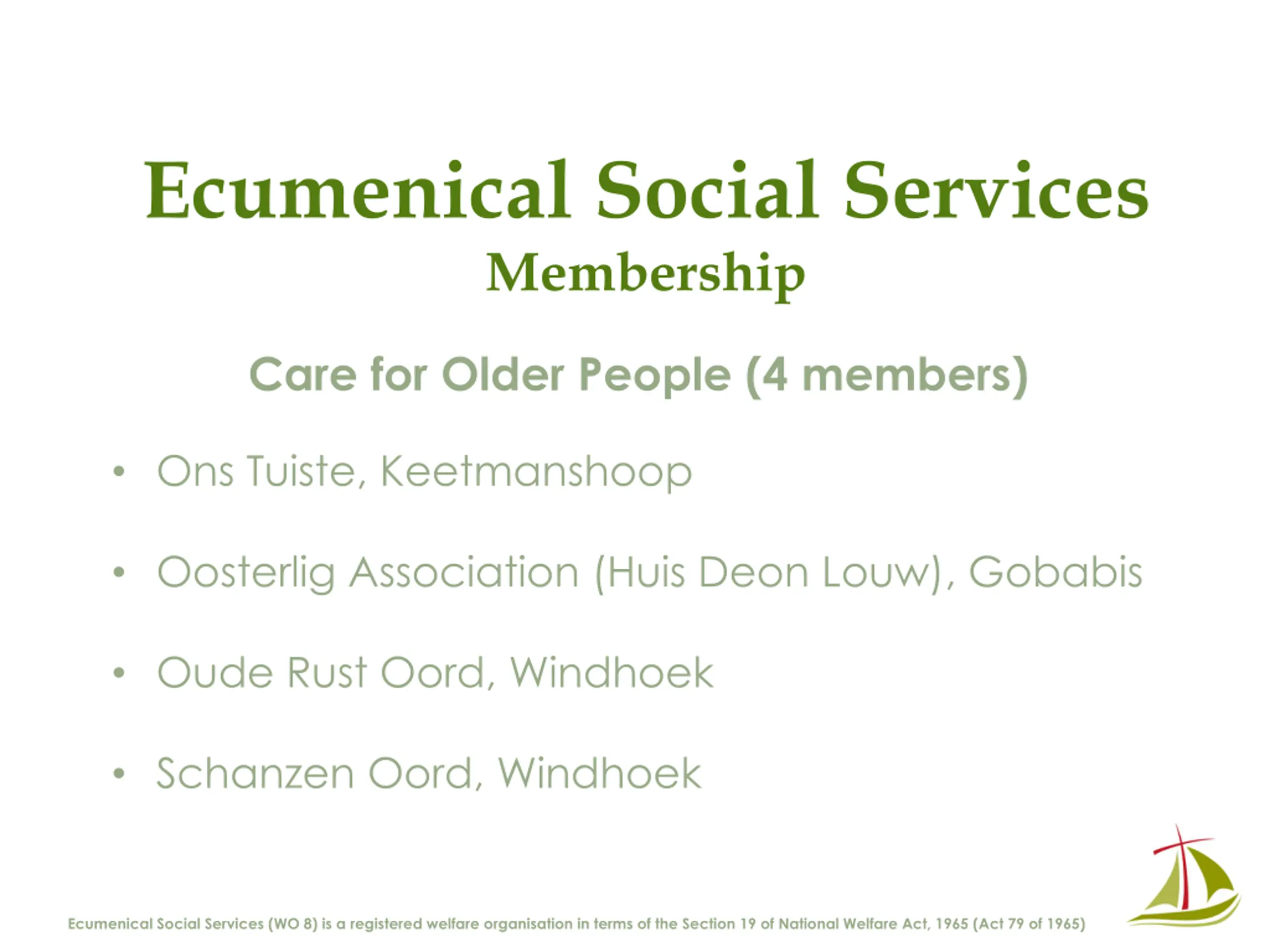 Ecumenical Social Services
Membership

Care for Older People (4 members)

• Ons Tuiste, Keetmanshoop

• Oosterlig Association (Huis Deon Louw), Gobabis

• Oude Rust Oord, Windhoek

• Schanzen Oord, Windhoek

Ecumenical Social Services (WO 8) is a registered welfare organisation in terms of the Section 19 of National Welfare Act, 1965 (Act 79 of 1965)